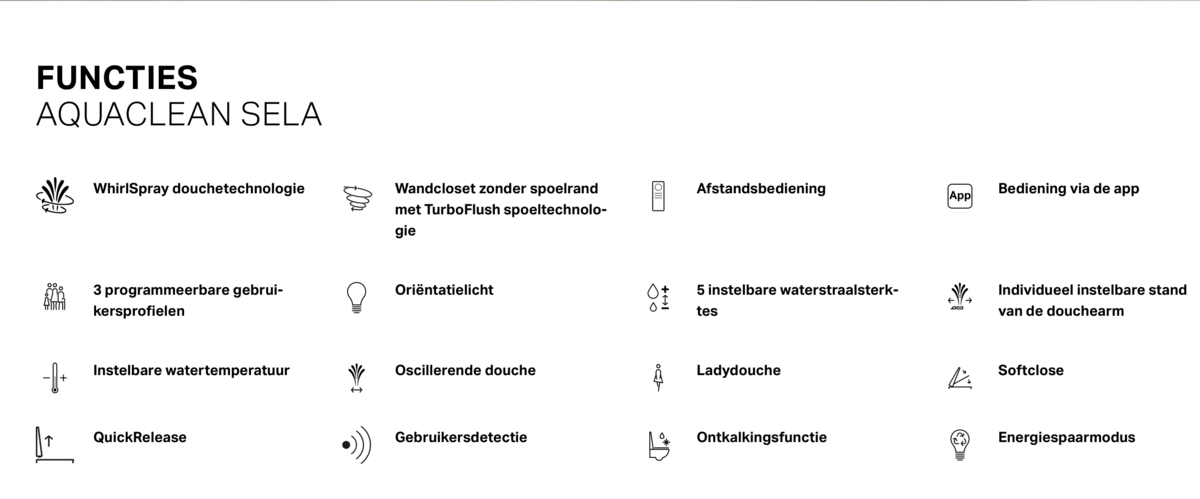 FUNCTIES
AQUACLEAN SELA

WhirlSpray douchetechnologie

Wandcloset zonder spoelrand met TurboFlush spoeltechnologie

Afstandsbediening

App

Bediening via de app

3 programmeerbare gebruikersprofielen

Oriëntatielicht

5 instelbare waterstraalsterktes

Individueel instelbare stand van de douchearm

Instelbare watertemperatuur

Oscillerende douche

Ladydouche

Softclose

QuickRelease

Gebruikersdetectie

Ontkalkingsfunctie

Energiespaarmodus